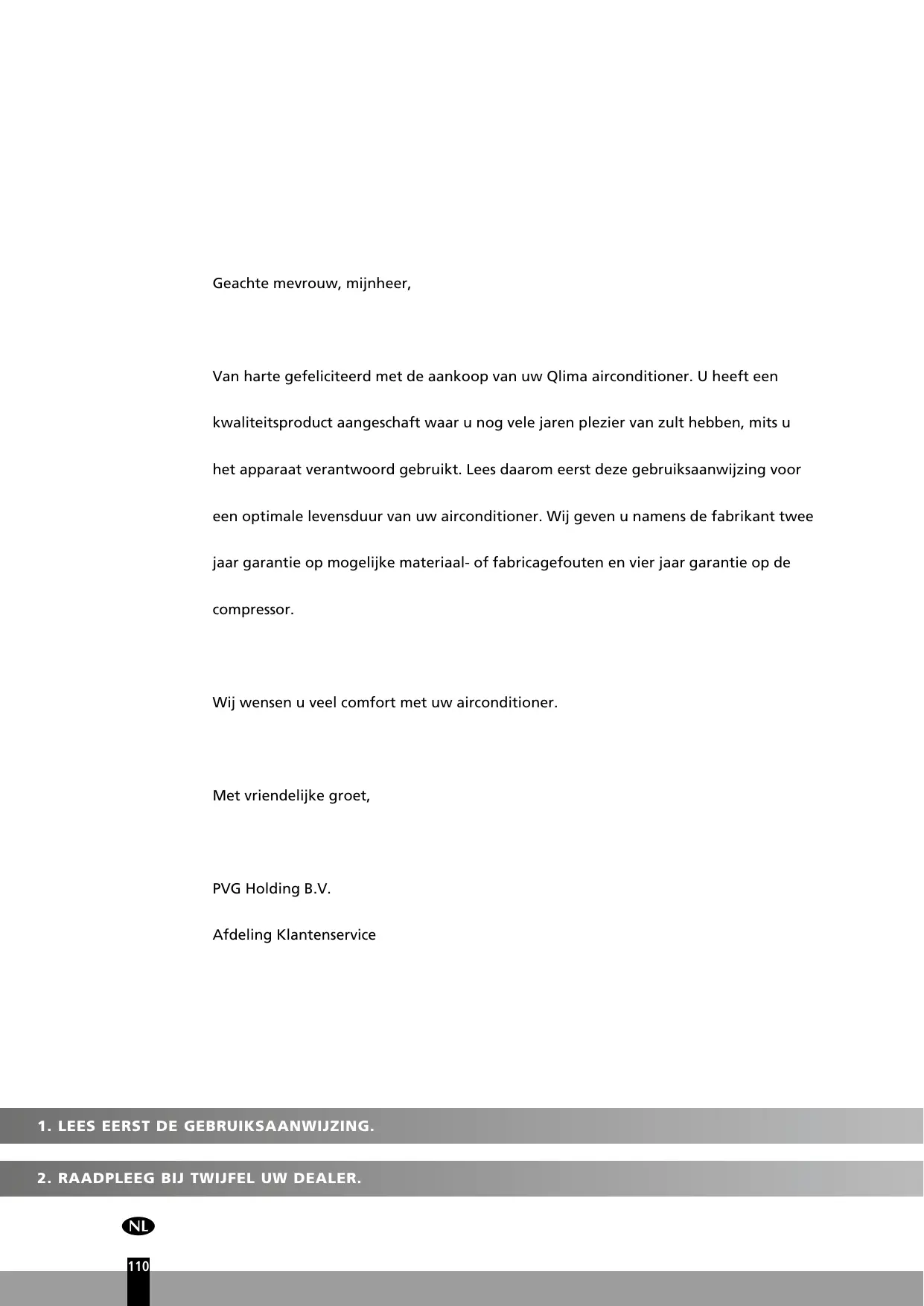 Geachte mevrouw, mijnheer,

Van harte gefeliciteerd met de aankoop van uw Qlima airconditioner. U heeft een kwaliteitsproduct aangeschaft waar u nog vele jaren plezier van zult hebben, mits u het apparaat verantwoord gebruikt. Lees daarom eerst deze gebruiksaanwijzing voor een optimale levensduur van uw airconditioner. Wij geven u namens de fabrikant twee jaar garantie op mogelijke materiaal- of fabricagefouten en vier jaar garantie op de compressor.

Wij wensen u veel comfort met uw airconditioner.

Met vriendelijke groet,

PVG Holding B.V.

Afdeling Klantenservice

1. LEES EERST DE GEBRUIKSAANWIJZING.

2. RAADPLEEG BIJ TWIJFEL UW DEALER.

NL

110